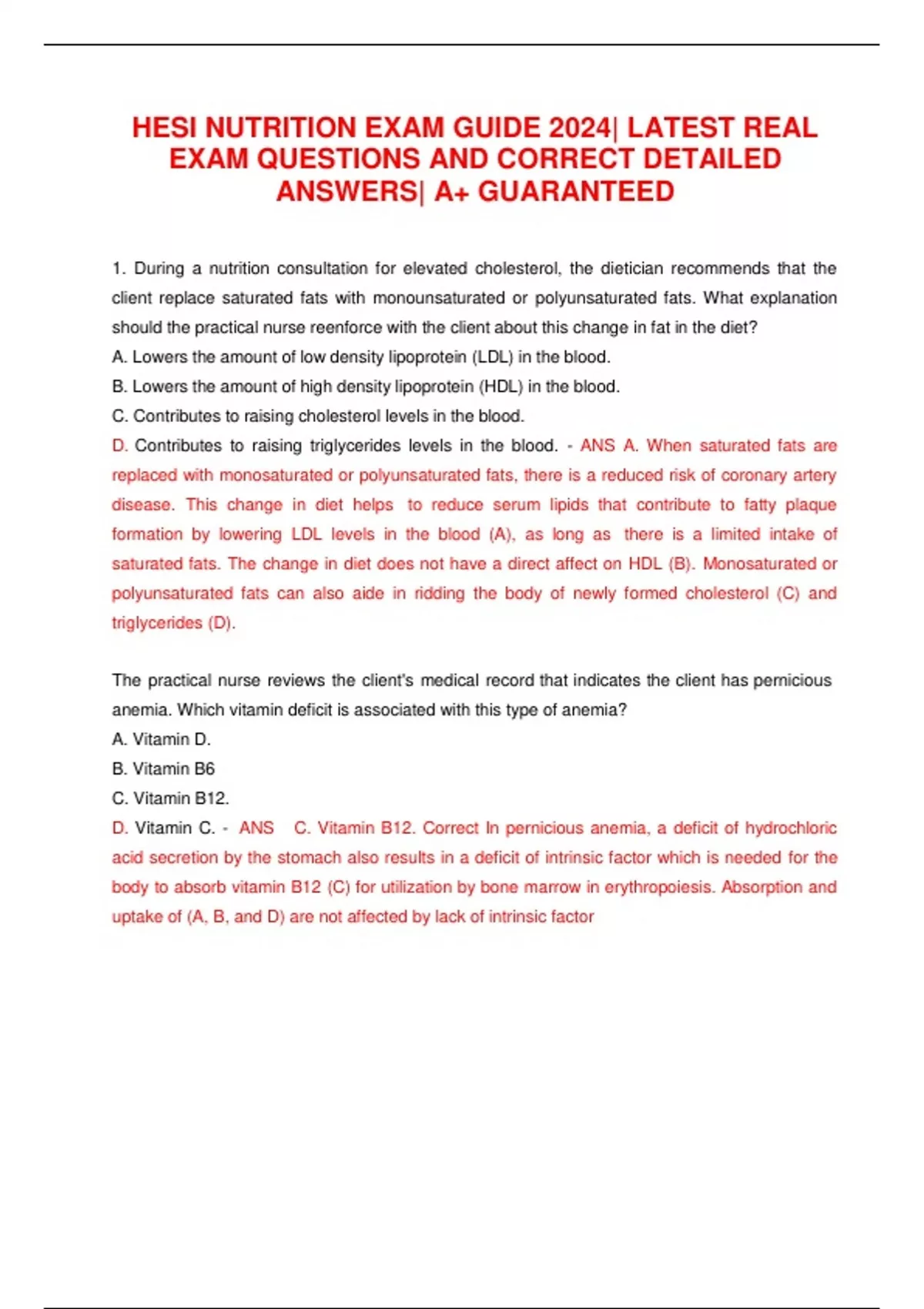 HESI NUTRITION EXAM GUIDE 2024| LATEST REAL EXAM QUESTIONS AND CORRECT DETAILED ANSWERS| A+ GUARANTEED

1. During a nutrition consultation for elevated cholesterol, the dietician recommends that the client replace saturated fats with monounsaturated or polyunsaturated fats. What explanation should the practical nurse reenforce with the client about this change in fat in the diet?
A. Lowers the amount of low density lipoprotein (LDL) in the blood.
B. Lowers the amount of high density lipoprotein (HDL) in the blood.
C. Contributes to raising cholesterol levels in the blood.
D. Contributes to raising triglycerides levels in the blood. - ANS A. When saturated fats are replaced with monosaturated or polyunsaturated fats, there is a reduced risk of coronary artery disease. This change in diet helps to reduce serum lipids that contribute to fatty plaque formation by lowering LDL levels in the blood (A), as long as there is a limited intake of saturated fats. The change in diet does not have a direct affect on HDL (B). Monosaturated or polyunsaturated fats can also aide in ridding the body of newly formed cholesterol (C) and triglycerides (D).

The practical nurse reviews the client's medical record that indicates the client has pernicious anemia. Which vitamin deficit is associated with this type of anemia?
A. Vitamin D.
B. Vitamin B6
C. Vitamin B12.
D. Vitamin C. - ANS C. Vitamin B12. Correct In pernicious anemia, a deficit of hydrochloric acid secretion by the stomach also results in a deficit of intrinsic factor which is needed for the body to absorb vitamin B12 (C) for utilization by bone marrow in erythropoiesis. Absorption and uptake of (A, B, and D) are not affected by lack of intrinsic factor